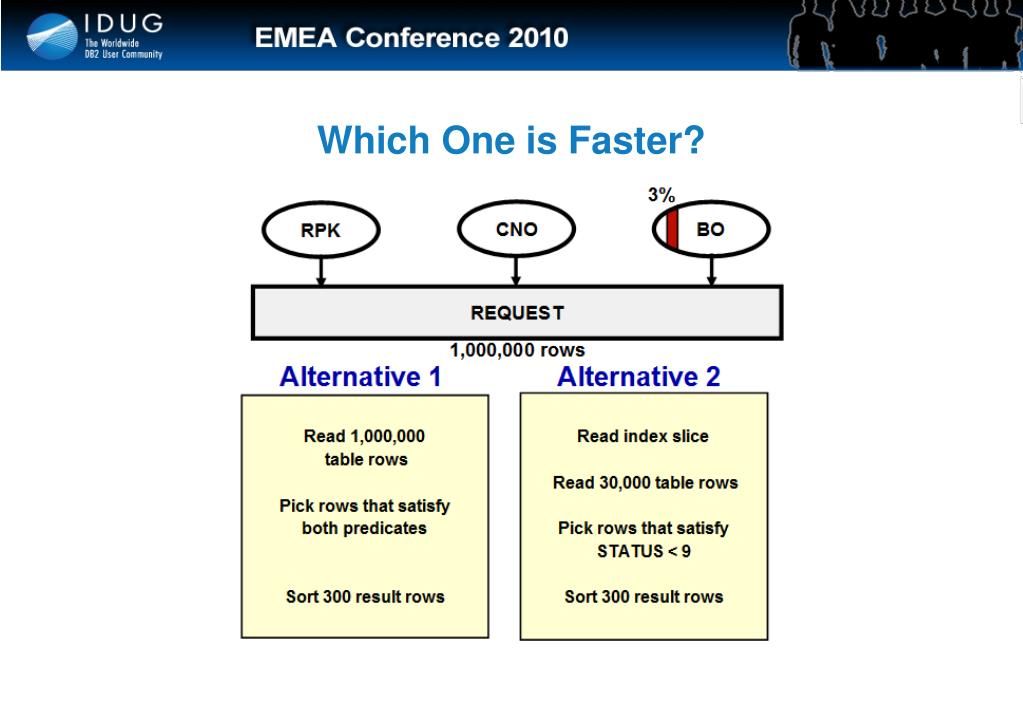 IDUG
The Worldwide DB2 User Community

EMEA Conference 2010

Which One is Faster?

RPK

CNO

3%

BO

REQUEST

1,000,000 rows

Alternative 1

Read 1,000,000 table rows

Pick rows that satisfy both predicates

Sort 300 result rows

Alternative 2

Read index slice

Read 30,000 table rows

Pick rows that satisfy STATUS < 9

Sort 300 result rows